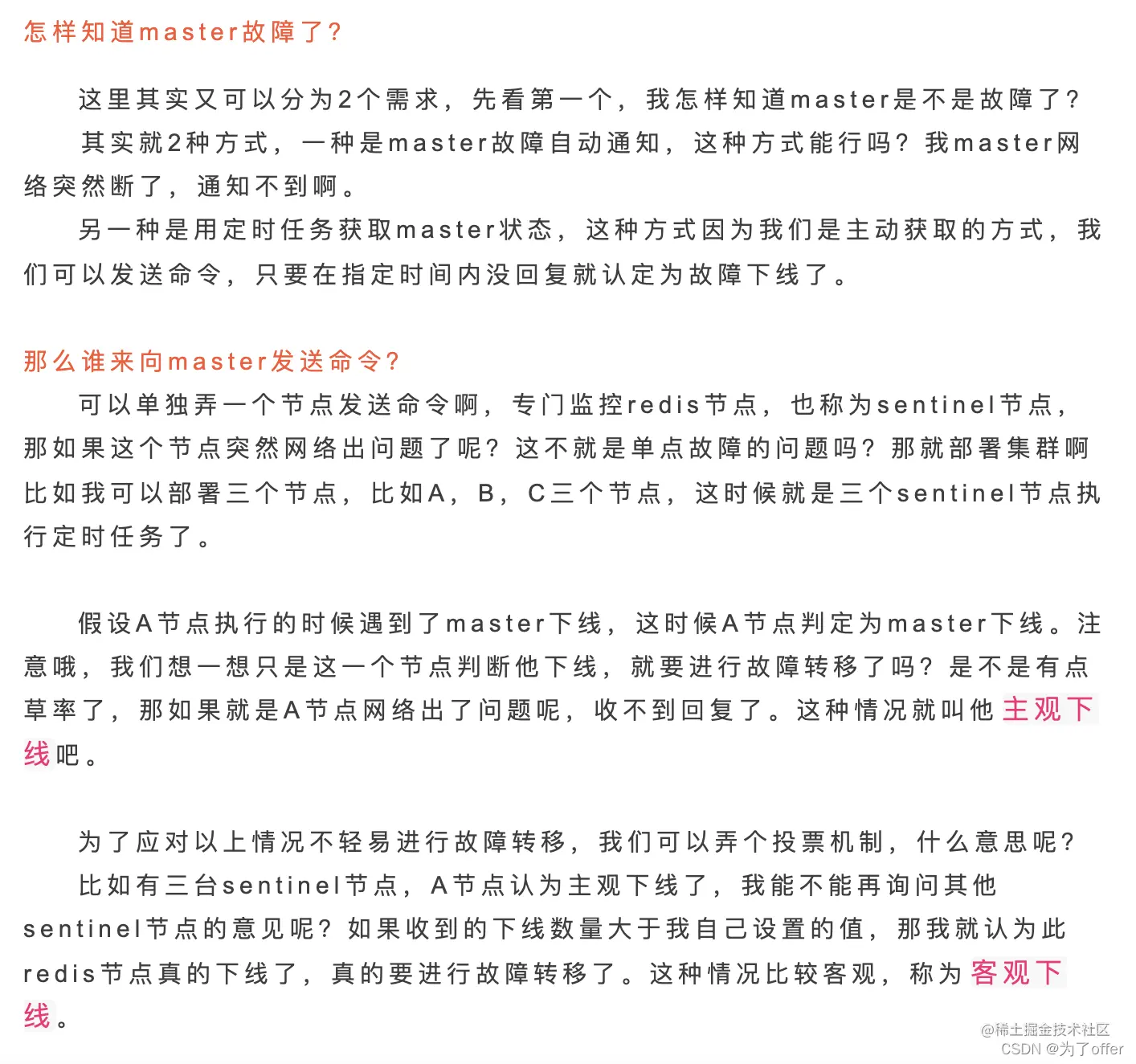 怎样知道master故障了？

这里其实又可以分为2个需求，先看第一个，我怎样知道master是不是故障了？

其实就2种方式，一种是master故障自动通知，这种方式能行吗？我master网络突然断了，通知不到啊。

另一种是用定时任务获取master状态，这种方式因为我们是主动获取的方式，我们可以发送命令，只要在指定时间内没回复就认定为故障下线了。

那么谁来向master发送命令？

可以单独弄一个节点发送命令啊，专门监控redis节点，也称为sentinel节点，那如果这个节点突然网络出问题了呢？这不就是单点故障的问题吗？那就部署集群啊比如我可以部署三个节点，比如A，B，C三个节点，这时候就是三个sentinel节点执行定时任务了。

假设A节点执行的时候遇到了master下线，这时候A节点判定为master下线。注意哦，我们想一想只是这一个节点判断他下线，就要进行故障转移了吗？是不是有点草率了，那如果就是A节点网络出了问题呢，收不到回复了。这种情况就叫他主观下线吧。

为了应对以上情况不轻易进行故障转移，我们可以弄个投票机制，什么意思呢？

比如有三台sentinel节点，A节点认为主观下线了，我能不能再询问其他sentinel节点的意见呢？如果收到的下线数量大于我自己设置的值，那我就认为此redis节点真的下线了，真的要进行故障转移了。这种情况比较客观，称为客观下线。

@稀土掘金技术社区
CSDN @为了offer